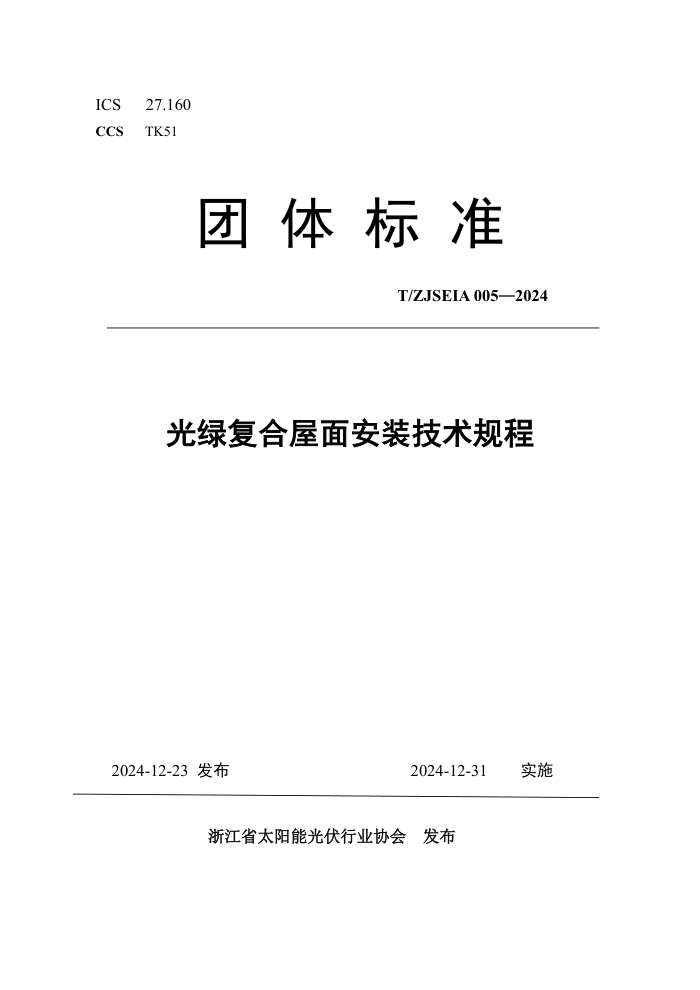 ICS 27.160
CCS TK51

团 体 标 准

T/ZJSEIA 005—2024

光绿复合屋面安装技术规程

2024-12-23 发布

2024-12-31 实施

浙江省太阳能光伏行业协会 发布